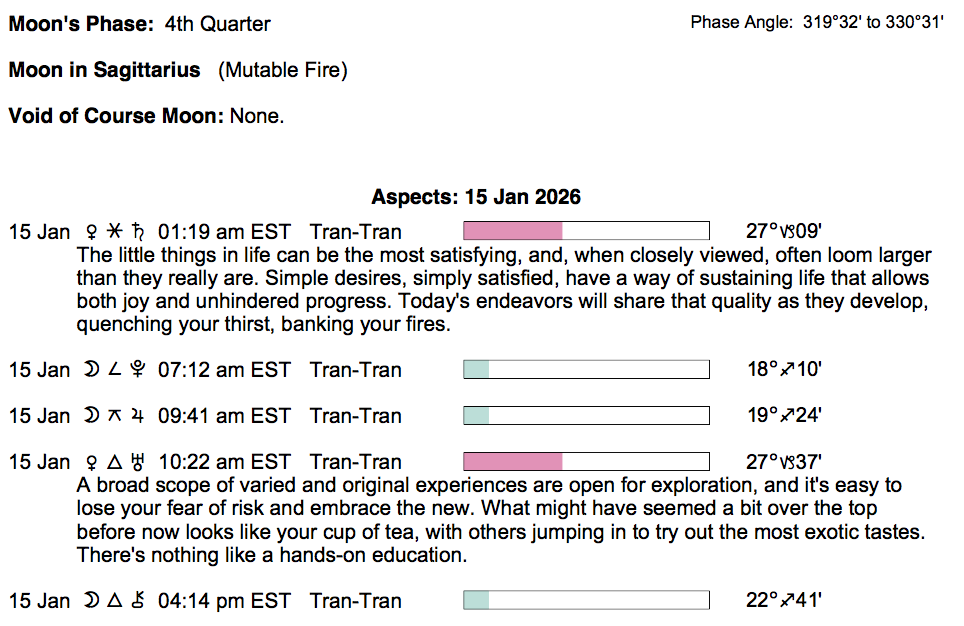 **Moon's Phase:** 4th Quarter

Phase Angle: 319°32' to 330°31'

**Moon in Sagittarius** (Mutable Fire)

**Void of Course Moon:** None.

**Aspects: 15 Jan 2026**

15 Jan ♀ ⚹ ♄ 01:19 am EST Tran-Tran 27°♑09'

The little things in life can be the most satisfying, and, when closely viewed, often loom larger than they really are. Simple desires, simply satisfied, have a way of sustaining life that allows both joy and unhindered progress. Today's endeavors will share that quality as they develop, quenching your thirst, banking your fires.

15 Jan ☽ ∠ ♇ 07:12 am EST Tran-Tran 18°♐10'

15 Jan ☽ ⚻ ♃ 09:41 am EST Tran-Tran 19°♐24'

15 Jan ♀ △ ♅ 10:22 am EST Tran-Tran 27°♑37'

A broad scope of varied and original experiences are open for exploration, and it's easy to lose your fear of risk and embrace the new. What might have seemed a bit over the top before now looks like your cup of tea, with others jumping in to try out the most exotic tastes. There's nothing like a hands-on education.

15 Jan ☽ △ ⚷ 04:14 pm EST Tran-Tran 22°♐41'